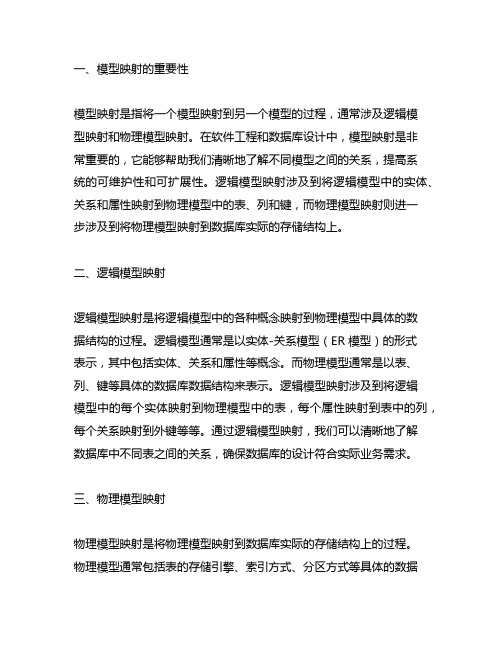 一、模型映射的重要性

模型映射是指将一个模型映射到另一个模型的过程，通常涉及逻辑模型映射和物理模型映射。在软件工程和数据库设计中，模型映射是非常重要的，它能够帮助我们清晰地了解不同模型之间的关系，提高系统的可维护性和可扩展性。逻辑模型映射涉及到将逻辑模型中的实体、关系和属性映射到物理模型中的表、列和键，而物理模型映射则进一步涉及到将物理模型映射到数据库实际的存储结构上。

二、逻辑模型映射

逻辑模型映射是将逻辑模型中的各种概念映射到物理模型中具体的数据结构的过程。逻辑模型通常是以实体-关系模型（ER 模型）的形式表示，其中包括实体、关系和属性等概念。而物理模型通常是以表、列、键等具体的数据库数据结构来表示。逻辑模型映射涉及到将逻辑模型中的每个实体映射到物理模型中的表，每个属性映射到表中的列，每个关系映射到外键等等。通过逻辑模型映射，我们可以清晰地了解数据库中不同表之间的关系，确保数据库的设计符合实际业务需求。

三、物理模型映射

物理模型映射是将物理模型映射到数据库实际的存储结构上的过程。物理模型通常包括表的存储引擎、索引方式、分区方式等具体的数据